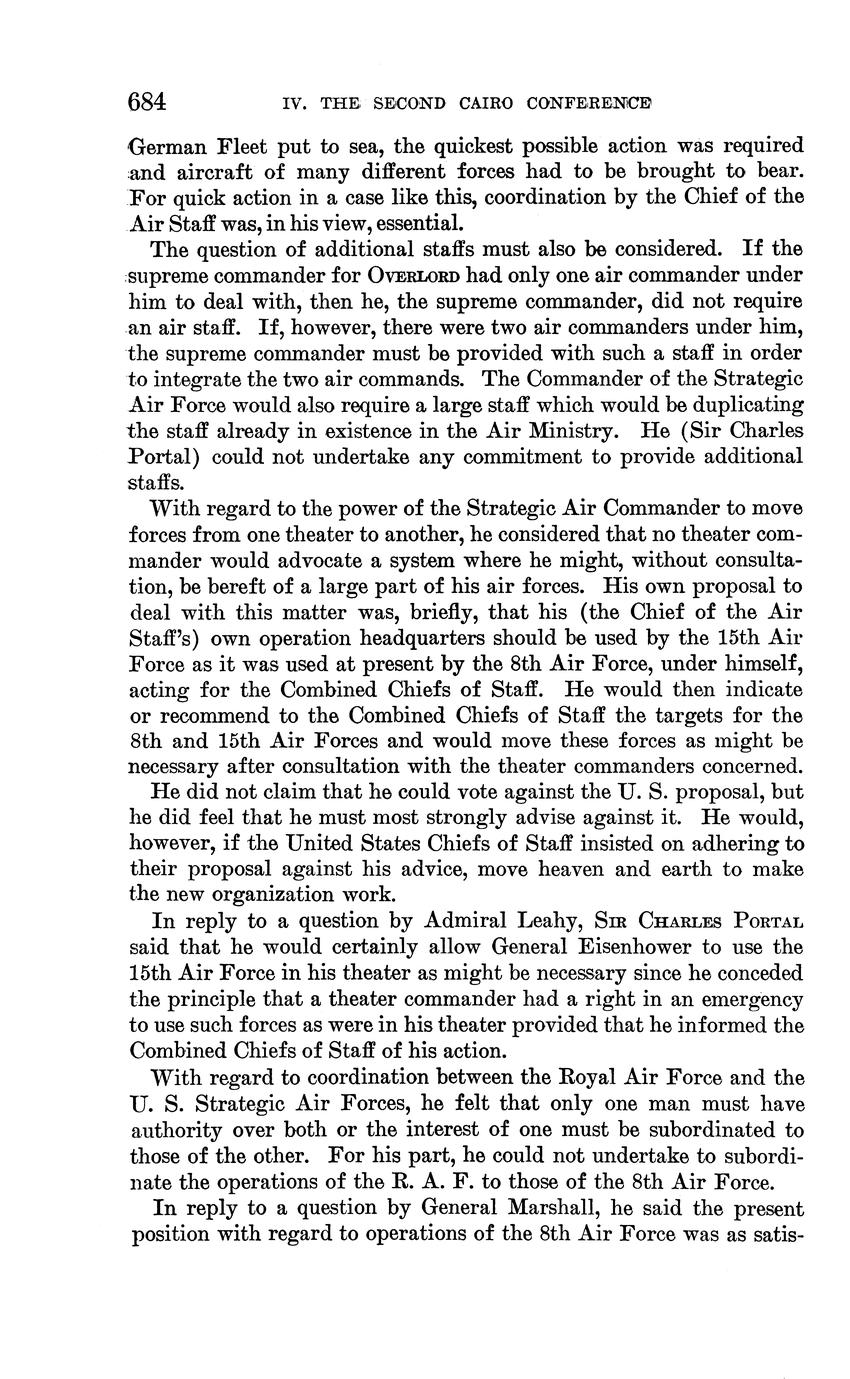 684 IV. THE SECOND CAIRO CONFERENCE

German Fleet put to sea, the quickest possible action was required and aircraft of many different forces had to be brought to bear. For quick action in a case like this, coordination by the Chief of the Air Staff was, in his view, essential.

The question of additional staffs must also be considered. If the supreme commander for OVERLORD had only one air commander under him to deal with, then he, the supreme commander, did not require an air staff. If, however, there were two air commanders under him, the supreme commander must be provided with such a staff in order to integrate the two air commands. The Commander of the Strategic Air Force would also require a large staff which would be duplicating the staff already in existence in the Air Ministry. He (Sir Charles Portal) could not undertake any commitment to provide additional staffs.

With regard to the power of the Strategic Air Commander to move forces from one theater to another, he considered that no theater commander would advocate a system where he might, without consultation, be bereft of a large part of his air forces. His own proposal to deal with this matter was, briefly, that his (the Chief of the Air Staff's) own operation headquarters should be used by the 15th Air Force as it was used at present by the 8th Air Force, under himself, acting for the Combined Chiefs of Staff. He would then indicate or recommend to the Combined Chiefs of Staff the targets for the 8th and 15th Air Forces and would move these forces as might be necessary after consultation with the theater commanders concerned.

He did not claim that he could vote against the U. S. proposal, but he did feel that he must most strongly advise against it. He would, however, if the United States Chiefs of Staff insisted on adhering to their proposal against his advice, move heaven and earth to make the new organization work.

In reply to a question by Admiral Leahy, SIR CHARLES PORTAL said that he would certainly allow General Eisenhower to use the 15th Air Force in his theater as might be necessary since he conceded the principle that a theater commander had a right in an emergency to use such forces as were in his theater provided that he informed the Combined Chiefs of Staff of his action.

With regard to coordination between the Royal Air Force and the U. S. Strategic Air Forces, he felt that only one man must have authority over both or the interest of one must be subordinated to those of the other. For his part, he could not undertake to subordinate the operations of the R. A. F. to those of the 8th Air Force.

In reply to a question by General Marshall, he said the present position with regard to operations of the 8th Air Force was as satis-